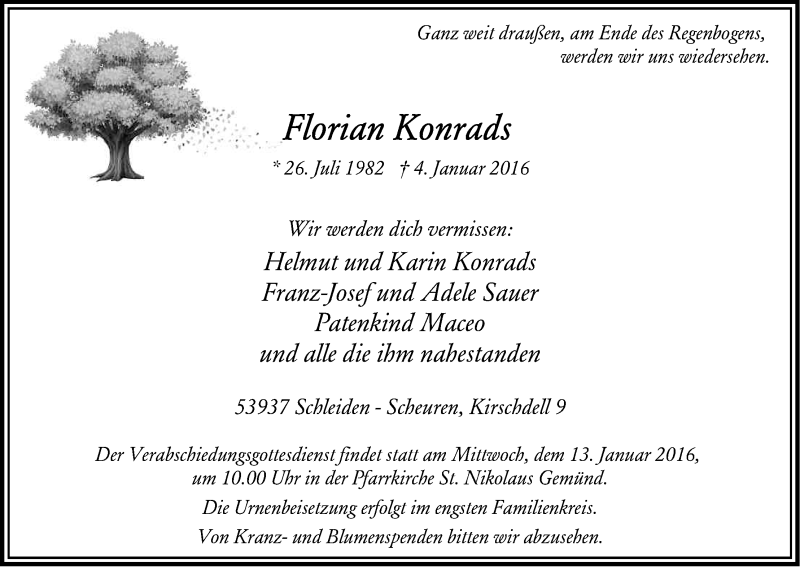 Ganz weit draußen, am Ende des Regenbogens,
werden wir uns wiedersehen.

Florian Konrads

* 26. Juli 1982 † 4. Januar 2016

Wir werden dich vermissen:
Helmut und Karin Konrads
Franz-Josef und Adele Sauer
Patenkind Maceo
und alle die ihm nahestanden

53937 Schleiden - Scheuren, Kirschdell 9

Der Verabschiedungsgottesdienst findet statt am Mittwoch, dem 13. Januar 2016, um 10.00 Uhr in der Pfarrkirche St. Nikolaus Gemünd.

Die Urnenbeisetzung erfolgt im engsten Familienkreis.

Von Kranz- und Blumenspenden bitten wir abzusehen.